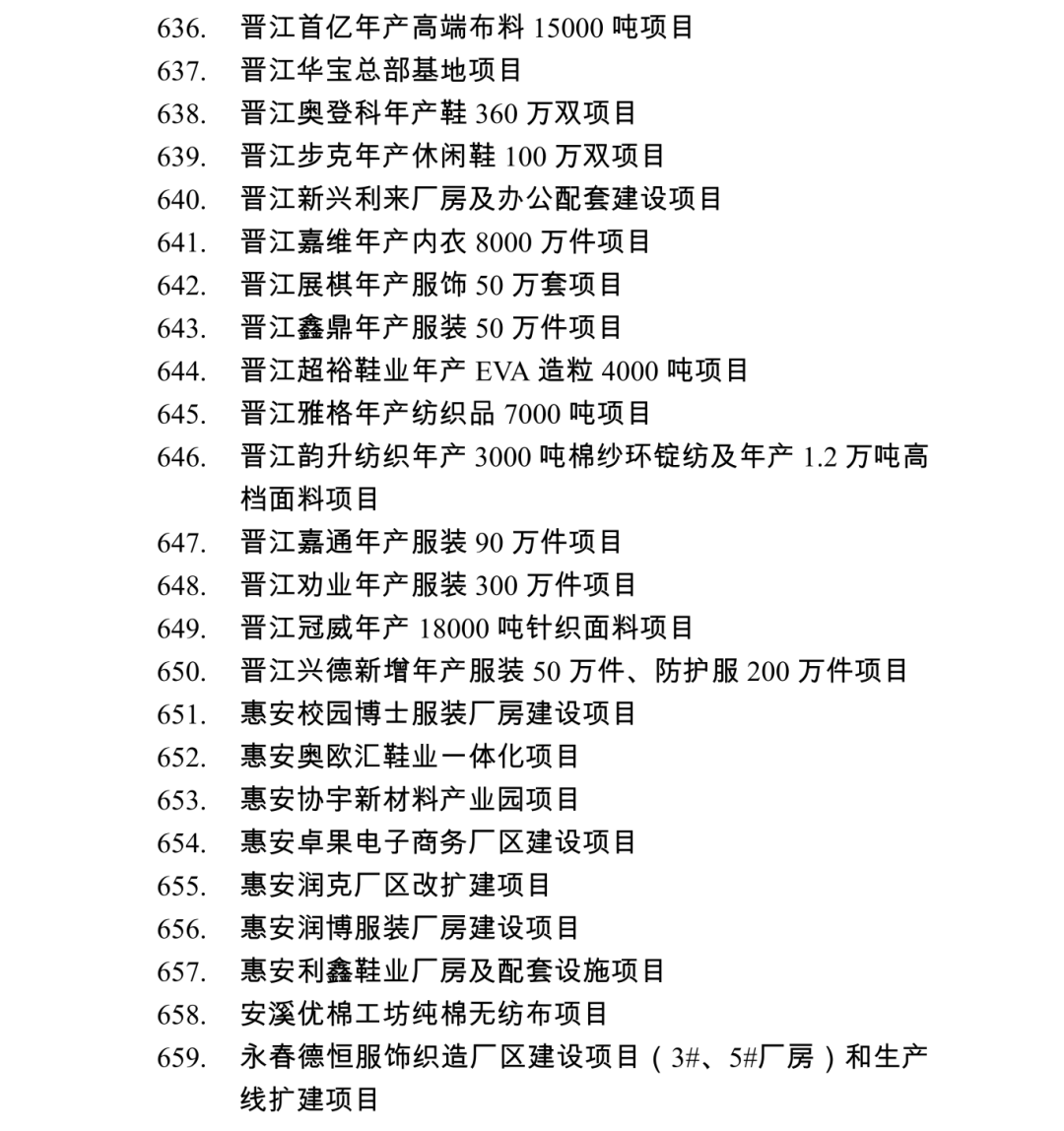 636. 晋江首亿年产高端布料 15000 吨项目
637. 晋江华宝总部基地项目
638. 晋江奥登科年产鞋 360 万双项目
639. 晋江步克年产休闲鞋 100 万双项目
640. 晋江新兴利来厂房及办公配套建设项目
641. 晋江嘉维年产内衣 8000 万件项目
642. 晋江展棋年产服饰 50 万套项目
643. 晋江鑫鼎年产服装 50 万件项目
644. 晋江超裕鞋业年产 EVA 造粒 4000 吨项目
645. 晋江雅格年产纺织品 7000 吨项目
646. 晋江韵升纺织年产 3000 吨棉纱环锭纺及年产 1.2 万吨高档面料项目
647. 晋江嘉通年产服装 90 万件项目
648. 晋江劝业年产服装 300 万件项目
649. 晋江冠威年产 18000 吨针织面料项目
650. 晋江兴德新增年产服装 50 万件、防护服 200 万件项目
651. 惠安校园博士服装厂房建设项目
652. 惠安奥欧汇鞋业一体化项目
653. 惠安协宇新材料产业园项目
654. 惠安卓果电子商务厂区建设项目
655. 惠安润克厂区改扩建项目
656. 惠安润博服装厂房建设项目
657. 惠安利鑫鞋业厂房及配套设施项目
658. 安溪优棉工坊纯棉无纺布项目
659. 永春德恒服饰织造厂区建设项目（3#、5#厂房）和生产线扩建项目